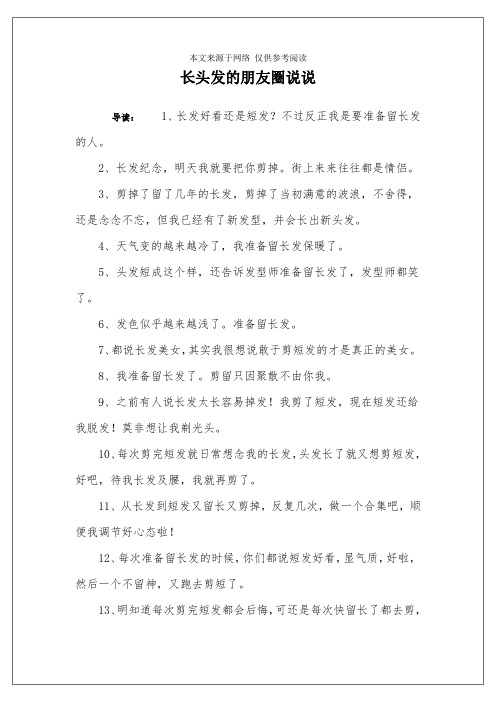 本文来源于网络 仅供参考阅读

长头发的朋友圈说说

导读： 1、长发好看还是短发？不过反正我是要准备留长发的人。

2、长发纪念，明天我就要把你剪掉。街上来来往往都是情侣。

3、剪掉了留了几年的长发，剪掉了当初满意的波浪，不舍得，还是念念不忘，但我已经有了新发型，并会长出新头发。

4、天气变的越来越冷了，我准备留长发保暖了。

5、头发短成这个样，还告诉发型师准备留长发了，发型师都笑了。

6、发色似乎越来越浅了。准备留长发。

7、都说长发美女，其实我很想说敢于剪短发的才是真正的美女。

8、我准备留长发了。剪留只因聚散不由你我。

9、之前有人说长发太长容易掉发！我剪了短发，现在短发还给我脱发！莫非想让我剃光头。

10、每次剪完短发就日常想念我的长发，头发长了就又想剪短发，好吧，待我长发及腰，我就再剪了。

11、从长发到短发又留长又剪掉，反复几次，做一个合集吧，顺便我调节好心态啦！

12、每次准备留长发的时候，你们都说短发好看，显气质，好啦，然后一个不留神，又跑去剪短了。

13、明知道每次剪完短发都会后悔，可还是每次快留长了都去剪，